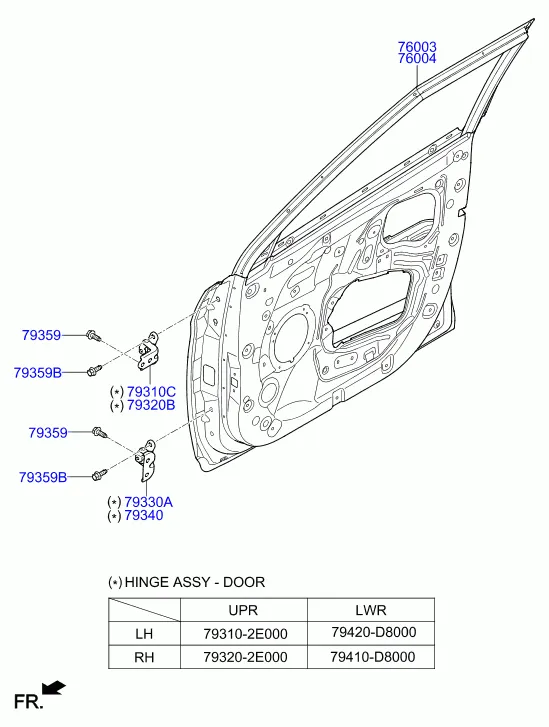 76003
76004

79359
79359B
(*) 79310C
(*) 79320B
79359
79359B
(*) 79330A
(*) 79340

(*) HINGE ASSY - DOOR

| | UPR | LWR |
|---|---|---|
| LH | 79310-2E000 | 79420-D8000 |
| RH | 79320-2E000 | 79410-D8000 |

FR.